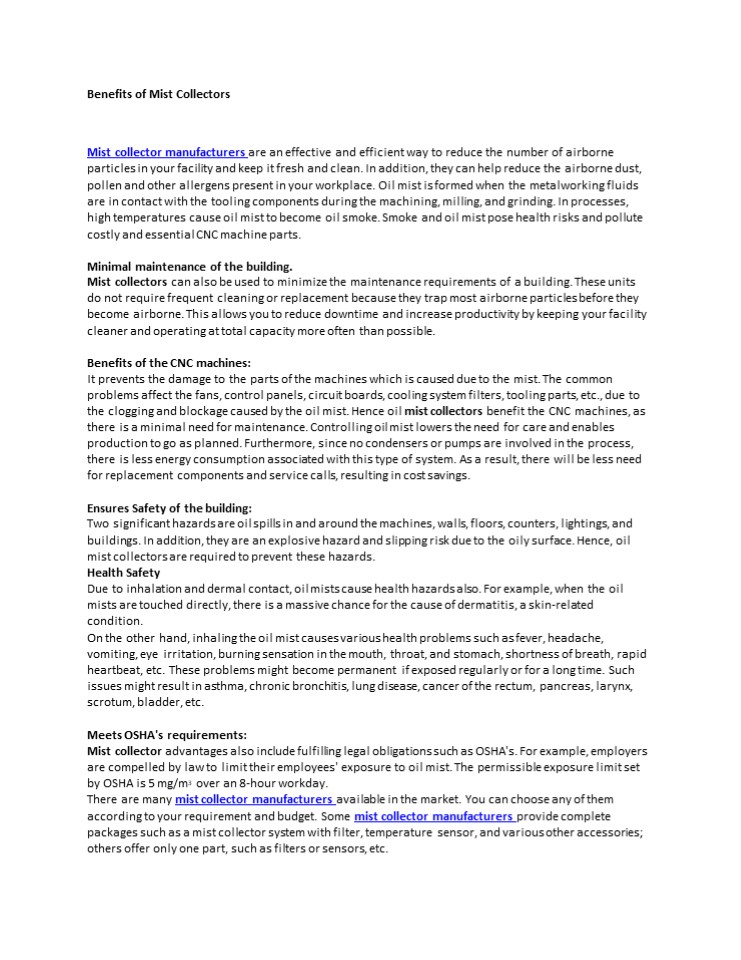 Benefits of Mist Collectors

Mist collector manufacturers are an effective and efficient way to reduce the number of airborne particles in your facility and keep it fresh and clean. In addition, they can help reduce the airborne dust, pollen and other allergens present in your workplace. Oil mist is formed when the metalworking fluids are in contact with the tooling components during the machining, milling, and grinding. In processes, high temperatures cause oil mist to become oil smoke. Smoke and oil mist pose health risks and pollute costly and essential CNC machine parts.

Minimal maintenance of the building.
Mist collectors can also be used to minimize the maintenance requirements of a building. These units do not require frequent cleaning or replacement because they trap most airborne particles before they become airborne. This allows you to reduce downtime and increase productivity by keeping your facility cleaner and operating at total capacity more often than possible.

Benefits of the CNC machines:
It prevents the damage to the parts of the machines which is caused due to the mist. The common problems affect the fans, control panels, circuit boards, cooling system filters, tooling parts, etc., due to the clogging and blockage caused by the oil mist. Hence oil mist collectors benefit the CNC machines, as there is a minimal need for maintenance. Controlling oil mist lowers the need for care and enables production to go as planned. Furthermore, since no condensers or pumps are involved in the process, there is less energy consumption associated with this type of system. As a result, there will be less need for replacement components and service calls, resulting in cost savings.

Ensures Safety of the building:
Two significant hazards are oil spills in and around the machines, walls, floors, counters, lightings, and buildings. In addition, they are an explosive hazard and slipping risk due to the oily surface. Hence, oil mist collectors are required to prevent these hazards.
Health Safety
Due to inhalation and dermal contact, oil mists cause health hazards also. For example, when the oil mists are touched directly, there is a massive chance for the cause of dermatitis, a skin-related condition.
On the other hand, inhaling the oil mist causes various health problems such as fever, headache, vomiting, eye irritation, burning sensation in the mouth, throat, and stomach, shortness of breath, rapid heartbeat, etc. These problems might become permanent if exposed regularly or for a long time. Such issues might result in asthma, chronic bronchitis, lung disease, cancer of the rectum, pancreas, larynx, scrotum, bladder, etc.

Meets OSHA's requirements:
Mist collector advantages also include fulfilling legal obligations such as OSHA's. For example, employers are compelled by law to limit their employees' exposure to oil mist. The permissible exposure limit set by OSHA is 5 mg/m$^3$ over an 8-hour workday.
There are many mist collector manufacturers available in the market. You can choose any of them according to your requirement and budget. Some mist collector manufacturers provide complete packages such as a mist collector system with filter, temperature sensor, and various other accessories; others offer only one part, such as filters or sensors, etc.